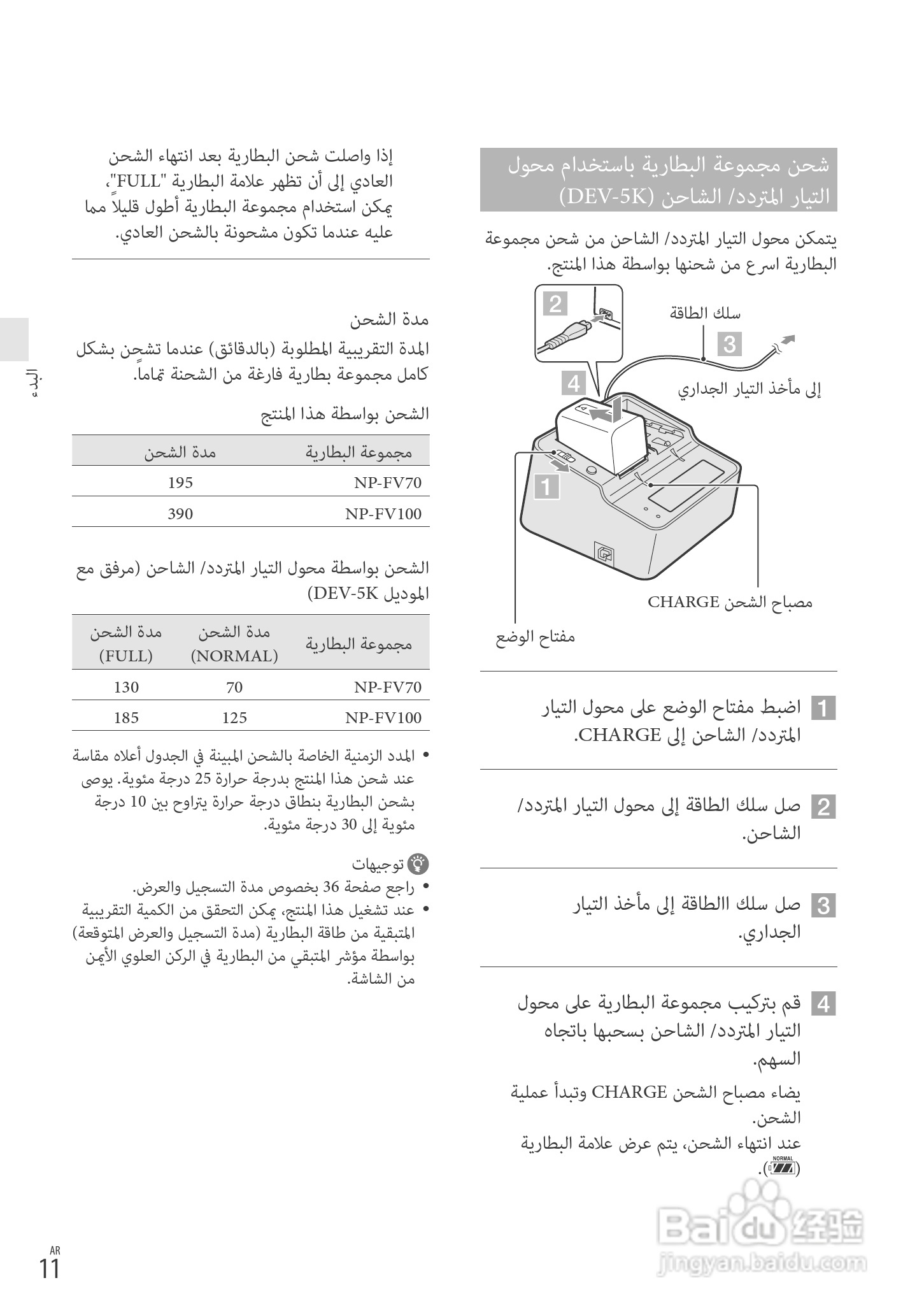 شحن مجموعة البطارية باستخدام محول التيار المتردد/ الشاحن (DEV-5K)

يتمكن محول التيار المتردد/ الشاحن من شحن مجموعة البطارية اسرع من شحنها بواسطة هذا المنتج.

2

سلك الطاقة

3

4

إلى مأخذ التيار الجداري

1

مصباح الشحن CHARGE

مفتاح الوضع

1 اضبط مفتاح الوضع على محول التيار المتردد/ الشاحن إلى CHARGE.

2 صل سلك الطاقة إلى محول التيار المتردد/ الشاحن.

3 صل سلك االطاقة إلى مأخذ التيار الجداري.

4 قم بتركيب مجموعة البطارية على محول التيار المتردد/ الشاحن بسحبها باتجاه السهم.

يضاء مصباح الشحن CHARGE وتبدأ عملية الشحن.
عند انتهاء الشحن، يتم عرض علامة البطارية (NORMAL).

إذا واصلت شحن البطارية بعد انتهاء الشحن العادي إلى أن تظهر علامة البطارية "FULL"، يمكن استخدام مجموعة البطارية أطول قليلاً مما عليه عندما تكون مشحونة بالشحن العادي.

مدة الشحن
المدة التقريبية المطلوبة (بالدقائق) عندما تشحن بشكل كامل مجموعة بطارية فارغة من الشحنة تماماً.

الشحن بواسطة هذا المنتج

| مجموعة البطارية | مدة الشحن |
|---|---|
| NP-FV70 | 195 |
| NP-FV100 | 390 |

الشحن بواسطة محول التيار المتردد/ الشاحن (مرفق مع الموديل DEV-5K)

| مجموعة البطارية | مدة الشحن (NORMAL) | مدة الشحن (FULL) |
|---|---|---|
| NP-FV70 | 70 | 130 |
| NP-FV100 | 125 | 185 |

• المدد الزمنية الخاصة بالشحن المبينة في الجدول أعلاه مقاسة عند شحن هذا المنتج بدرجة حرارة 25 درجة مئوية. يوصى بشحن البطارية بنطاق درجة حرارة يتراوح بين 10 درجة مئوية إلى 30 درجة مئوية.

توجيهات
• راجع صفحة 36 بخصوص مدة التسجيل والعرض.
• عند تشغيل هذا المنتج، يمكن التحقق من الكمية التقريبية المتبقية من طاقة البطارية (مدة التسجيل والعرض المتوقعة) بواسطة مؤشر المتبقي من البطارية في الركن العلوي الأيمن من الشاشة.

البدء

AR
11

Baidu 经验
jingyan.baidu.com